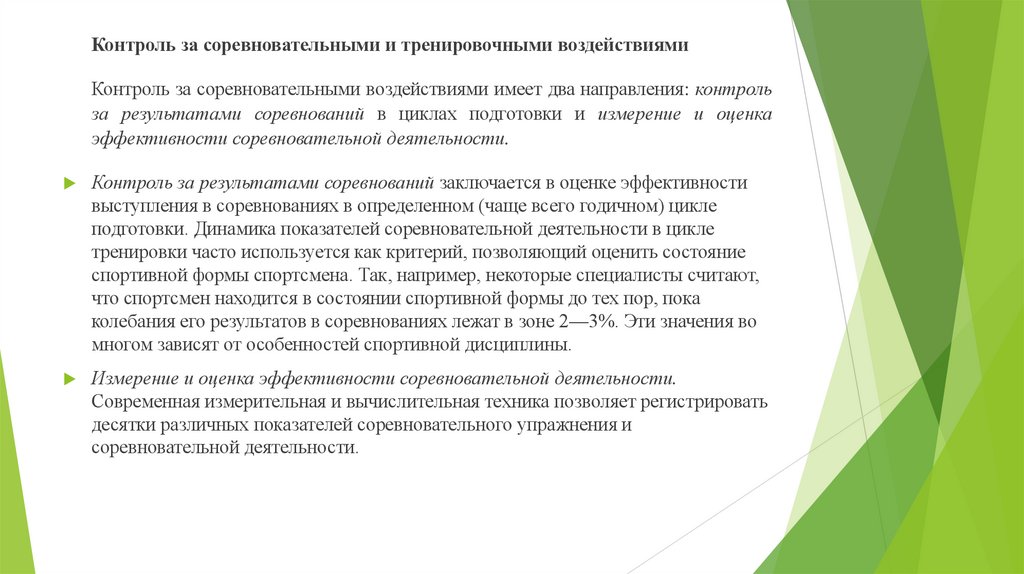 Контроль за соревновательными и тренировочными воздействиями

Контроль за соревновательными воздействиями имеет два направления: контроль за результатами соревнований в циклах подготовки и измерение и оценка эффективности соревновательной деятельности.

Контроль за результатами соревнований заключается в оценке эффективности выступления в соревнованиях в определенном (чаще всего годичном) цикле подготовки. Динамика показателей соревновательной деятельности в цикле тренировки часто используется как критерий, позволяющий оценить состояние спортивной формы спортсмена. Так, например, некоторые специалисты считают, что спортсмен находится в состоянии спортивной формы до тех пор, пока колебания его результатов в соревнованиях лежат в зоне 2—3%. Эти значения во многом зависят от особенностей спортивной дисциплины.

Измерение и оценка эффективности соревновательной деятельности. Современная измерительная и вычислительная техника позволяет регистрировать десятки различных показателей соревновательного упражнения и соревновательной деятельности.